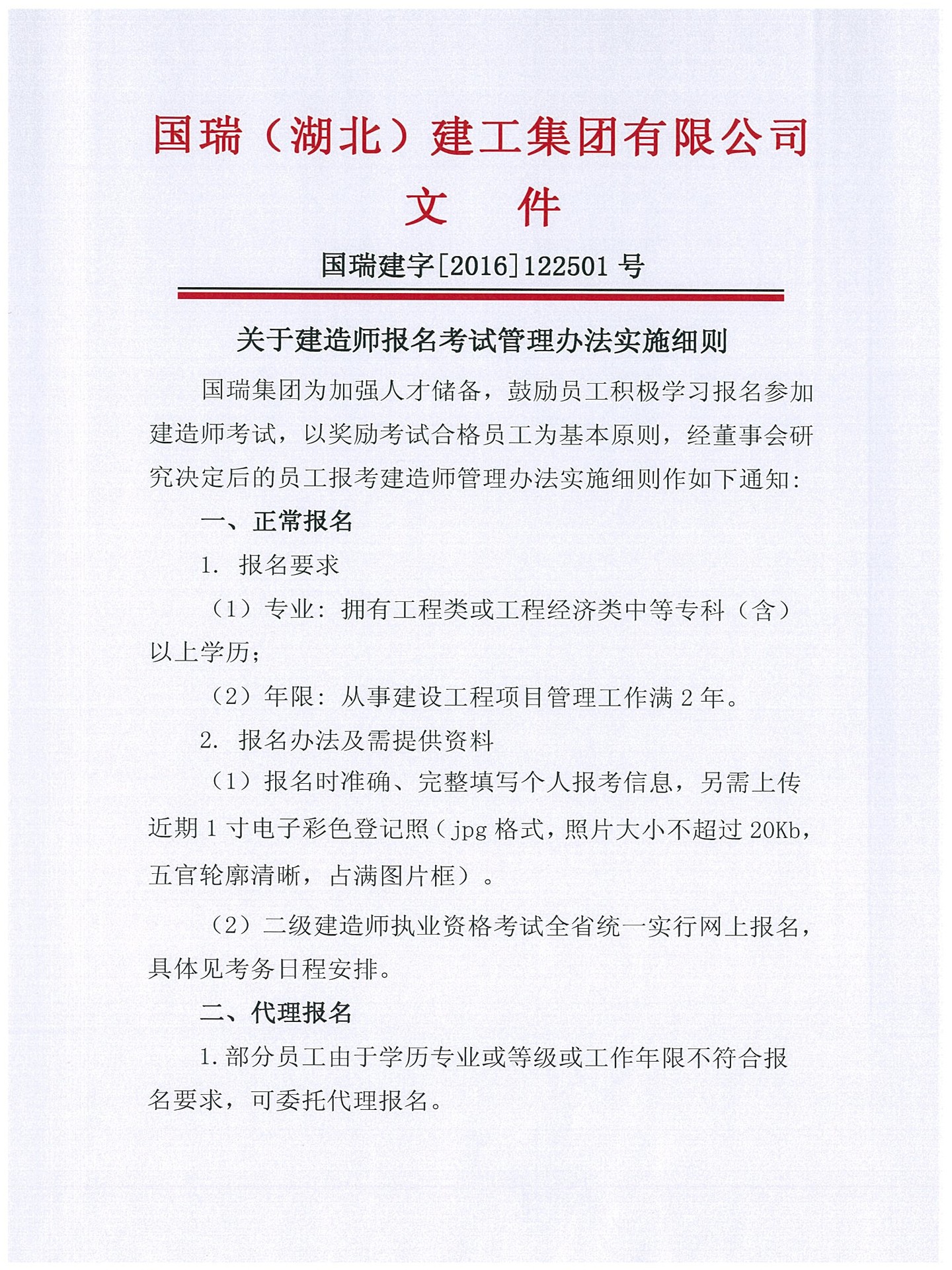 国瑞（湖北）建工集团有限公司
文　件

国瑞建字[2016]122501 号

关于建造师报名考试管理办法实施细则

国瑞集团为加强人才储备，鼓励员工积极学习报名参加建造师考试，以奖励考试合格员工为基本原则，经董事会研究决定后的员工报考建造师管理办法实施细则作如下通知:

一、正常报名

1. 报名要求

（1）专业：拥有工程类或工程经济类中等专科（含）以上学历;

（2）年限：从事建设工程项目管理工作满 2 年。

2. 报名办法及需提供资料

（1）报名时准确、完整填写个人报考信息，另需上传近期 1 寸电子彩色登记照（jpg 格式，照片大小不超过 20Kb，五官轮廓清晰，占满图片框）。

（2）二级建造师执业资格考试全省统一实行网上报名，具体见考务日程安排。

二、代理报名

1.部分员工由于学历专业或等级或工作年限不符合报名要求，可委托代理报名。